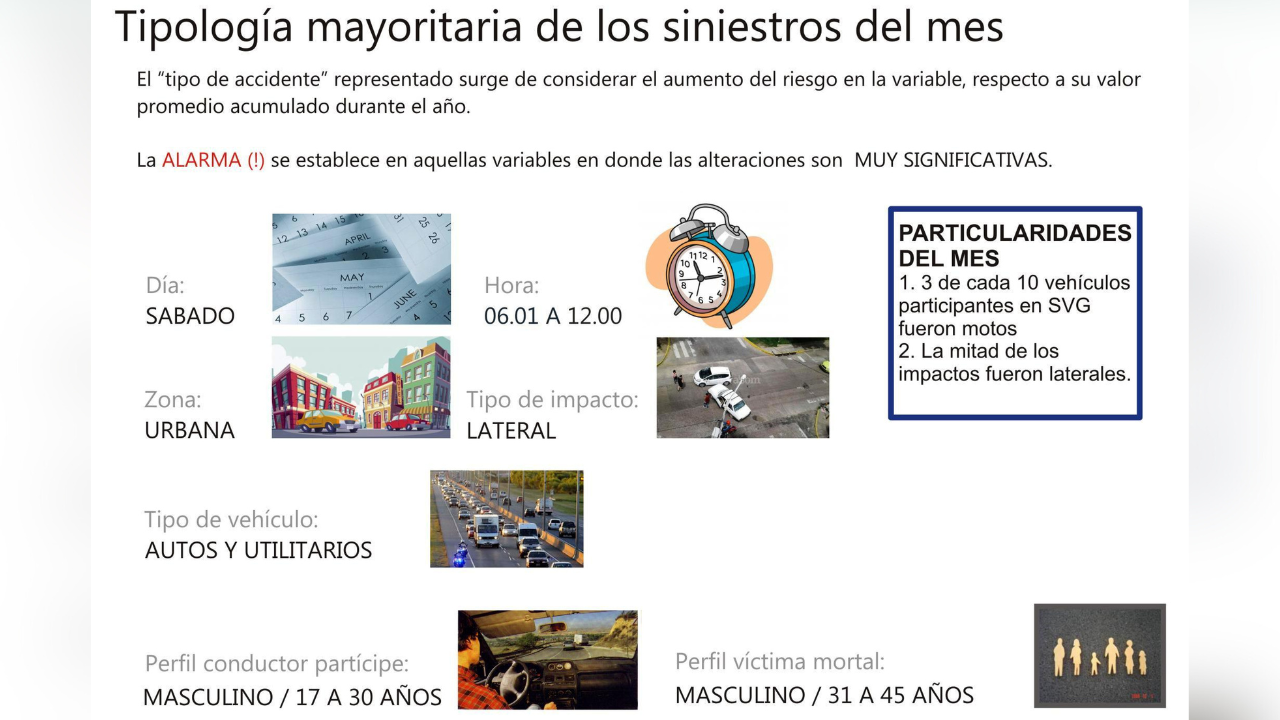 Tipología mayoritaria de los siniestros del mes

El "tipo de accidente" representado surge de considerar el aumento del riesgo en la variable, respecto a su valor promedio acumulado durante el año.

La ALARMA (!) se establece en aquellas variables en donde las alteraciones son MUY SIGNIFICATIVAS.

Día:
SABADO

APRIL
MAY
JUNE

Hora:
06.01 A 12.00

PARTICULARIDADES DEL MES
1. 3 de cada 10 vehículos participantes en SVG fueron motos
2. La mitad de los impactos fueron laterales.

Zona:
URBANA

Tipo de impacto:
LATERAL

Tipo de vehículo:
AUTOS Y UTILITARIOS

Perfil conductor partícipe:
MASCULINO / 17 A 30 AÑOS

Perfil víctima mortal:
MASCULINO / 31 A 45 AÑOS